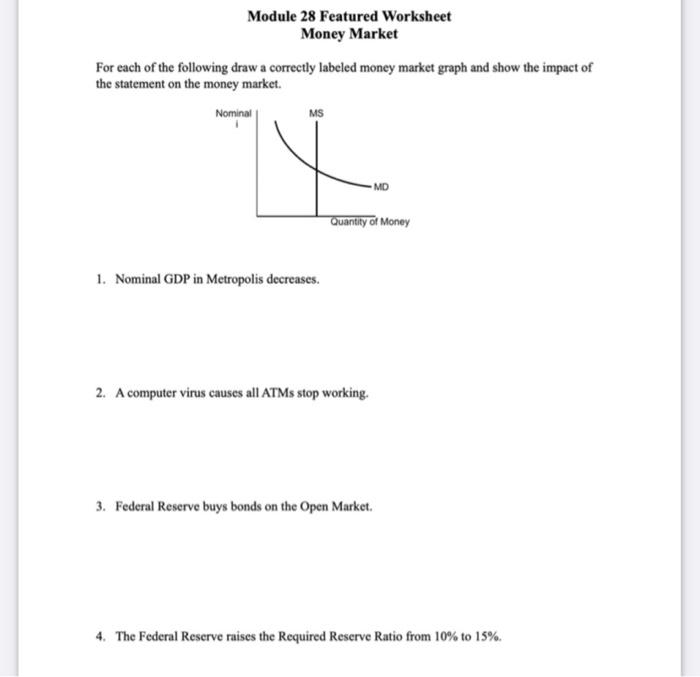 Module 28 Featured Worksheet
Money Market

For each of the following draw a correctly labeled money market graph and show the impact of the statement on the money market.

Nominal
i
MS
MD
Quantity of Money

1. Nominal GDP in Metropolis decreases.

2. A computer virus causes all ATMs stop working.

3. Federal Reserve buys bonds on the Open Market.

4. The Federal Reserve raises the Required Reserve Ratio from 10% to 15%.